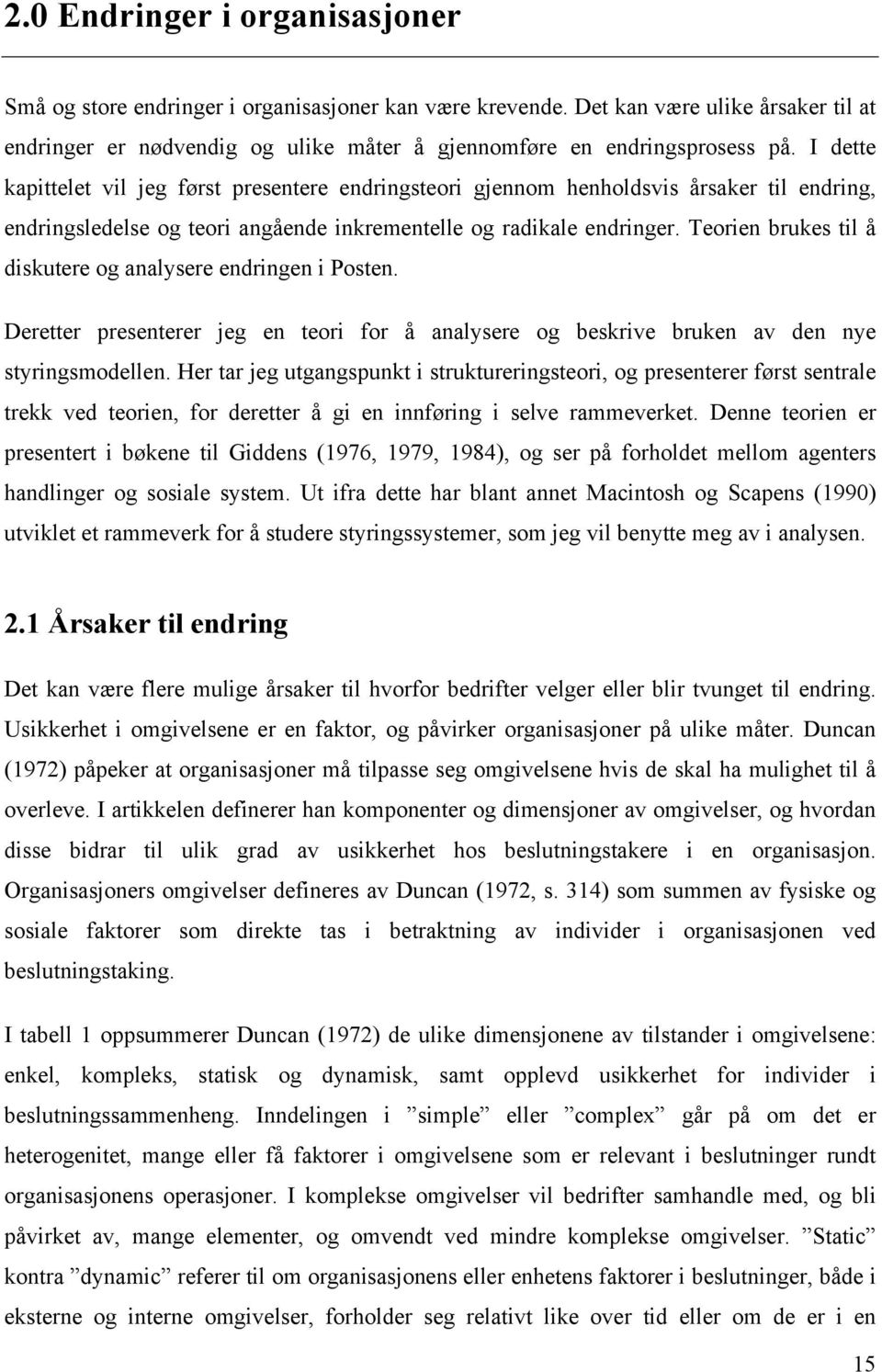 2.0 Endringer i organisasjoner

Små og store endringer i organisasjoner kan være krevende. Det kan være ulike årsaker til at endringer er nødvendig og ulike måter å gjennomføre en endringsprosess på. I dette kapittelet vil jeg først presentere endringsteori gjennom henholdsvis årsaker til endring, endringsledelse og teori angående inkrementelle og radikale endringer. Teorien brukes til å diskutere og analysere endringen i Posten.

Deretter presenterer jeg en teori for å analysere og beskrive bruken av den nye styringsmodellen. Her tar jeg utgangspunkt i struktureringsteori, og presenterer først sentrale trekk ved teorien, for deretter å gi en innføring i selve rammeverket. Denne teorien er presentert i bøkene til Giddens (1976, 1979, 1984), og ser på forholdet mellom agenters handlinger og sosiale system. Ut ifra dette har blant annet Macintosh og Scapens (1990) utviklet et rammeverk for å studere styringssystemer, som jeg vil benytte meg av i analysen.

2.1 Årsaker til endring

Det kan være flere mulige årsaker til hvorfor bedrifter velger eller blir tvunget til endring. Usikkerhet i omgivelsene er en faktor, og påvirker organisasjoner på ulike måter. Duncan (1972) påpeker at organisasjoner må tilpasse seg omgivelsene hvis de skal ha mulighet til å overleve. I artikkelen definerer han komponenter og dimensjoner av omgivelser, og hvordan disse bidrar til ulik grad av usikkerhet hos beslutningstakere i en organisasjon. Organisasjoners omgivelser defineres av Duncan (1972, s. 314) som summen av fysiske og sosiale faktorer som direkte tas i betraktning av individer i organisasjonen ved beslutningstaking.

I tabell 1 oppsummerer Duncan (1972) de ulike dimensjonene av tilstander i omgivelsene: enkel, kompleks, statisk og dynamisk, samt opplevd usikkerhet for individer i beslutningssammenheng. Inndelingen i ”simple” eller ”complex” går på om det er heterogenitet, mange eller få faktorer i omgivelsene som er relevant i beslutninger rundt organisasjonens operasjoner. I komplekse omgivelser vil bedrifter samhandle med, og bli påvirket av, mange elementer, og omvendt ved mindre komplekse omgivelser. ”Static” kontra ”dynamic” referer til om organisasjonens eller enhetens faktorer i beslutninger, både i eksterne og interne omgivelser, forholder seg relativt like over tid eller om de er i en

15